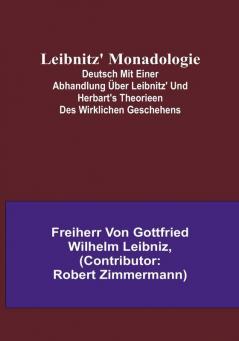 Leibnitz' Monadologie

Deutsch Mit Einer Abhandlung Über Leibnitz' Und Herbart's Theorieen Des Wirklichen Geschehens

Freiherr Von Gottfried Wilhelm Leibniz, (Contributor: Robert Zimmermann)